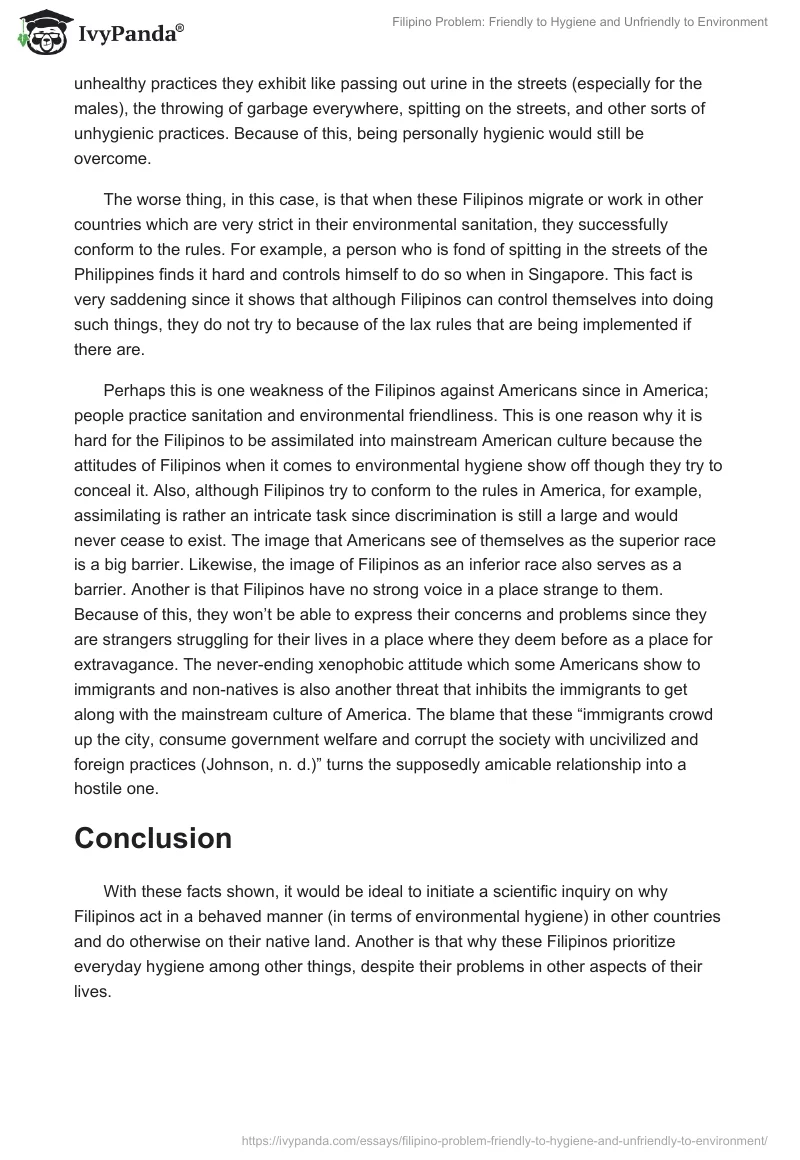 IvyPanda®

Filipino Problem: Friendly to Hygiene and Unfriendly to Environment

unhealthy practices they exhibit like passing out urine in the streets (especially for the males), the throwing of garbage everywhere, spitting on the streets, and other sorts of unhygienic practices. Because of this, being personally hygienic would still be overcome.

The worse thing, in this case, is that when these Filipinos migrate or work in other countries which are very strict in their environmental sanitation, they successfully conform to the rules. For example, a person who is fond of spitting in the streets of the Philippines finds it hard and controls himself to do so when in Singapore. This fact is very saddening since it shows that although Filipinos can control themselves into doing such things, they do not try to because of the lax rules that are being implemented if there are.

Perhaps this is one weakness of the Filipinos against Americans since in America; people practice sanitation and environmental friendliness. This is one reason why it is hard for the Filipinos to be assimilated into mainstream American culture because the attitudes of Filipinos when it comes to environmental hygiene show off though they try to conceal it. Also, although Filipinos try to conform to the rules in America, for example, assimilating is rather an intricate task since discrimination is still a large and would never cease to exist. The image that Americans see of themselves as the superior race is a big barrier. Likewise, the image of Filipinos as an inferior race also serves as a barrier. Another is that Filipinos have no strong voice in a place strange to them. Because of this, they won't be able to express their concerns and problems since they are strangers struggling for their lives in a place where they deem before as a place for extravagance. The never-ending xenophobic attitude which some Americans show to immigrants and non-natives is also another threat that inhibits the immigrants to get along with the mainstream culture of America. The blame that these "immigrants crowd up the city, consume government welfare and corrupt the society with uncivilized and foreign practices (Johnson, n. d.)" turns the supposedly amicable relationship into a hostile one.

Conclusion

With these facts shown, it would be ideal to initiate a scientific inquiry on why Filipinos act in a behaved manner (in terms of environmental hygiene) in other countries and do otherwise on their native land. Another is that why these Filipinos prioritize everyday hygiene among other things, despite their problems in other aspects of their lives.

https://ivypanda.com/essays/filipino-problem-friendly-to-hygiene-and-unfriendly-to-environment/